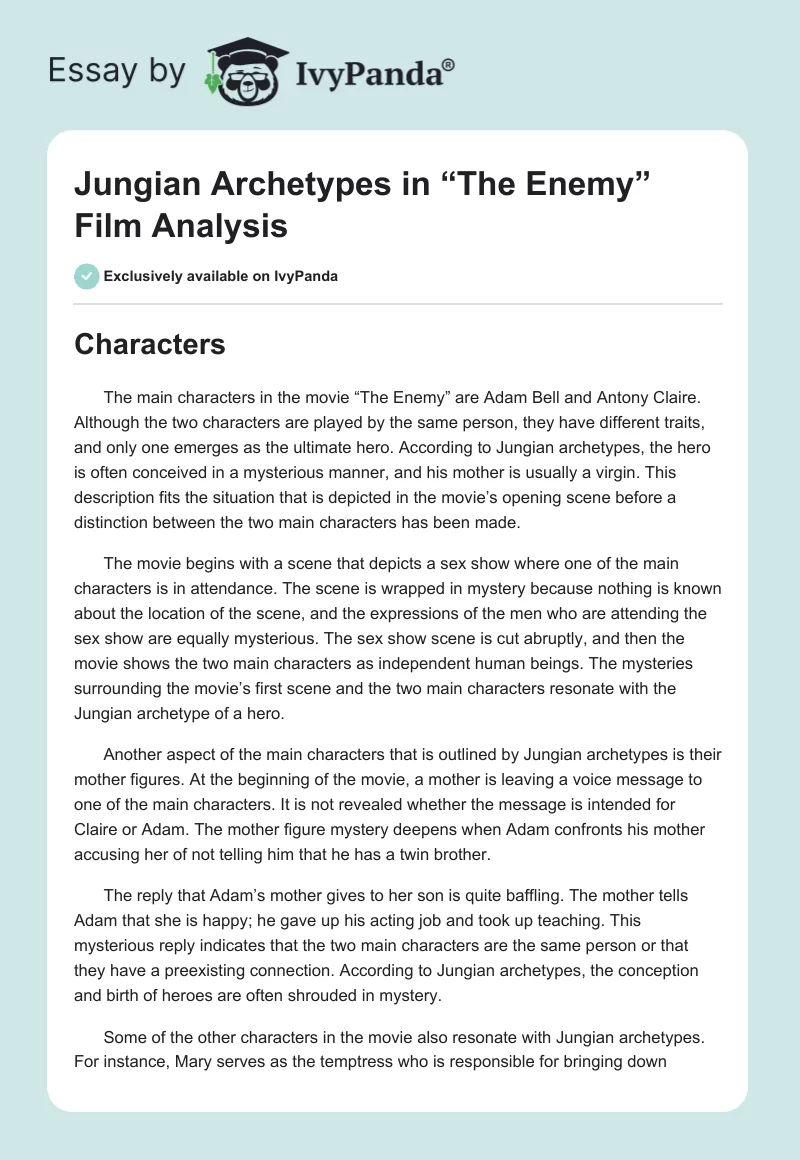 Essay by IvyPanda®

Jungian Archetypes in “The Enemy” Film Analysis

Exclusively available on IvyPanda

Characters

The main characters in the movie “The Enemy” are Adam Bell and Antony Claire. Although the two characters are played by the same person, they have different traits, and only one emerges as the ultimate hero. According to Jungian archetypes, the hero is often conceived in a mysterious manner, and his mother is usually a virgin. This description fits the situation that is depicted in the movie’s opening scene before a distinction between the two main characters has been made.

The movie begins with a scene that depicts a sex show where one of the main characters is in attendance. The scene is wrapped in mystery because nothing is known about the location of the scene, and the expressions of the men who are attending the sex show are equally mysterious. The sex show scene is cut abruptly, and then the movie shows the two main characters as independent human beings. The mysteries surrounding the movie’s first scene and the two main characters resonate with the Jungian archetype of a hero.

Another aspect of the main characters that is outlined by Jungian archetypes is their mother figures. At the beginning of the movie, a mother is leaving a voice message to one of the main characters. It is not revealed whether the message is intended for Claire or Adam. The mother figure mystery deepens when Adam confronts his mother accusing her of not telling him that he has a twin brother.

The reply that Adam’s mother gives to her son is quite baffling. The mother tells Adam that she is happy; he gave up his acting job and took up teaching. This mysterious reply indicates that the two main characters are the same person or that they have a preexisting connection. According to Jungian archetypes, the conception and birth of heroes are often shrouded in mystery.

Some of the other characters in the movie also resonate with Jungian archetypes. For instance, Mary serves as the temptress who is responsible for bringing down